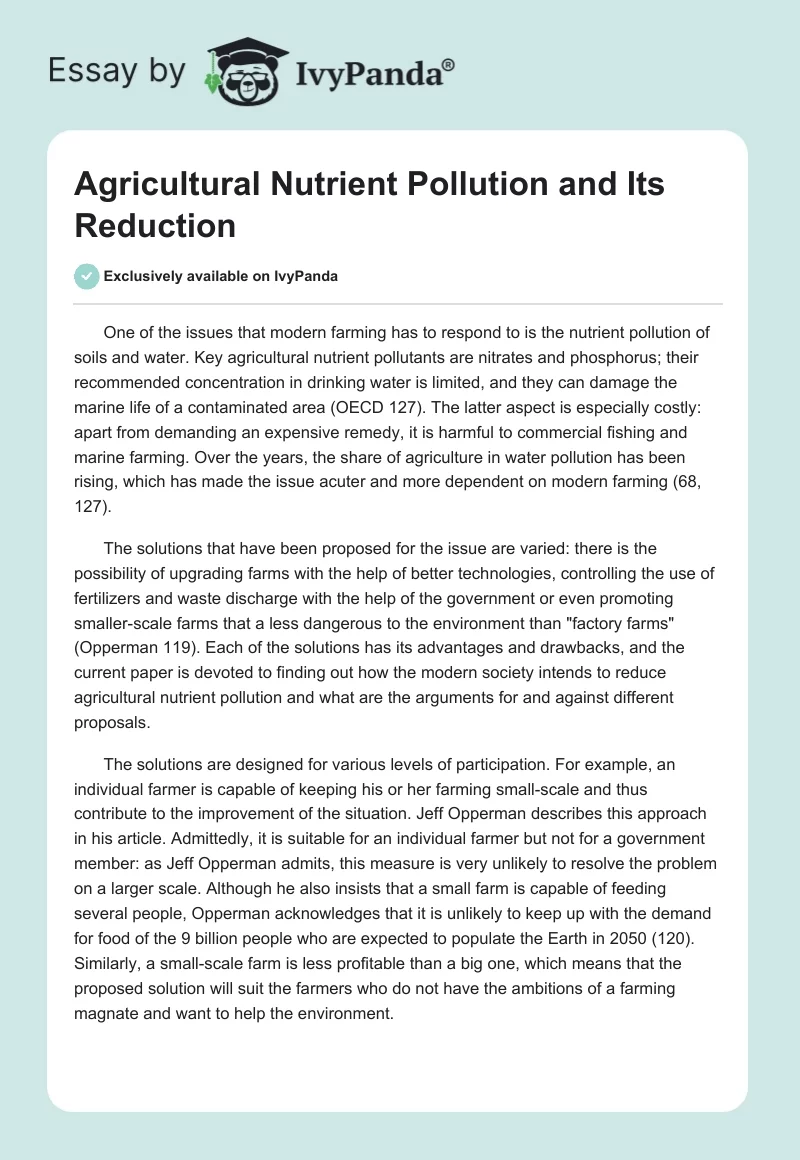 Essay by IvyPanda®

Agricultural Nutrient Pollution and Its Reduction

Exclusively available on IvyPanda

One of the issues that modern farming has to respond to is the nutrient pollution of soils and water. Key agricultural nutrient pollutants are nitrates and phosphorus; their recommended concentration in drinking water is limited, and they can damage the marine life of a contaminated area (OECD 127). The latter aspect is especially costly: apart from demanding an expensive remedy, it is harmful to commercial fishing and marine farming. Over the years, the share of agriculture in water pollution has been rising, which has made the issue acuter and more dependent on modern farming (68, 127).

The solutions that have been proposed for the issue are varied: there is the possibility of upgrading farms with the help of better technologies, controlling the use of fertilizers and waste discharge with the help of the government or even promoting smaller-scale farms that a less dangerous to the environment than "factory farms" (Opperman 119). Each of the solutions has its advantages and drawbacks, and the current paper is devoted to finding out how the modern society intends to reduce agricultural nutrient pollution and what are the arguments for and against different proposals.

The solutions are designed for various levels of participation. For example, an individual farmer is capable of keeping his or her farming small-scale and thus contribute to the improvement of the situation. Jeff Opperman describes this approach in his article. Admittedly, it is suitable for an individual farmer but not for a government member: as Jeff Opperman admits, this measure is very unlikely to resolve the problem on a larger scale. Although he also insists that a small farm is capable of feeding several people, Opperman acknowledges that it is unlikely to keep up with the demand for food of the 9 billion people who are expected to populate the Earth in 2050 (120). Similarly, a small-scale farm is less profitable than a big one, which means that the proposed solution will suit the farmers who do not have the ambitions of a farming magnate and want to help the environment.